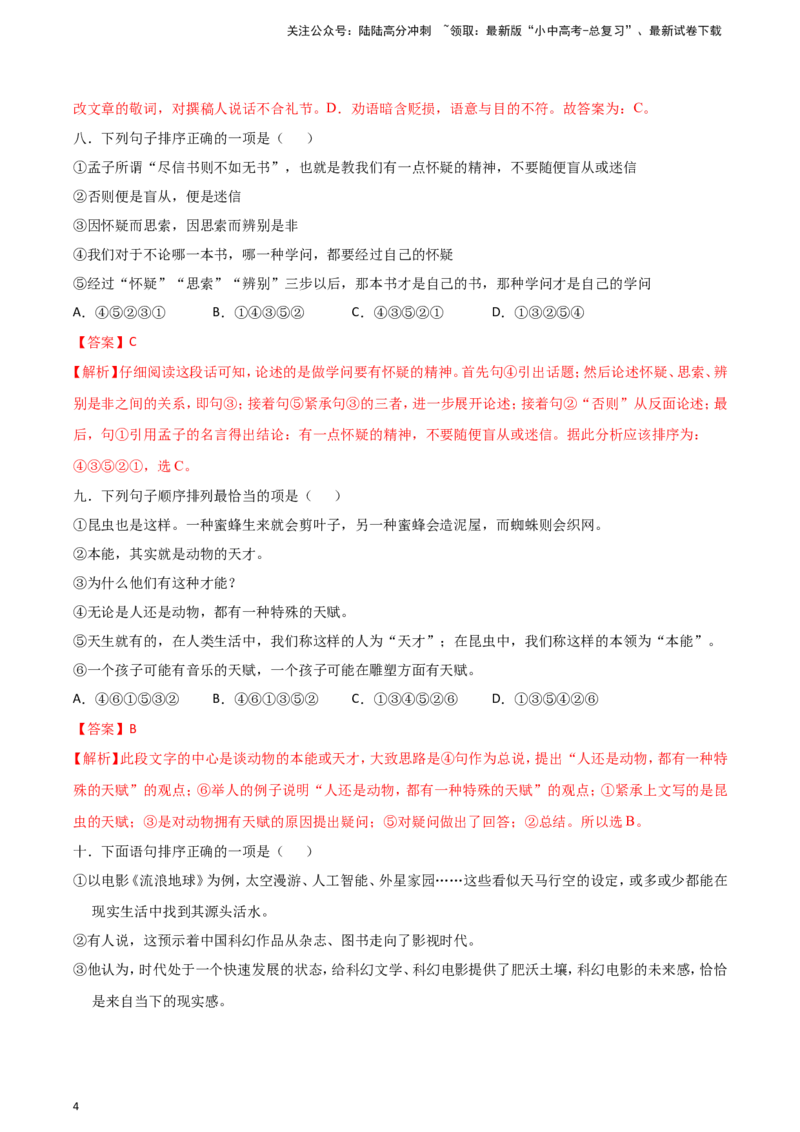 关注公众号：陆陆高分冲刺 ~领取：最新版“小中高考-总复习”、最新试卷下载

改文章的敬词，对撰稿人说话不合礼节。D．劝语暗含贬损，语意与目的不符。故答案为：C。

八．下列句子排序正确的一项是（ ）

①孟子所谓“尽信书则不如无书”，也就是教我们有一点怀疑的精神，不要随便盲从或迷信

②否则便是盲从，便是迷信

③因怀疑而思索，因思索而辨别是非

④我们对于不论哪一本书，哪一种学问，都要经过自己的怀疑

⑤经过“怀疑”“思索”“辨别”三步以后，那本书才是自己的书，那种学问才是自己的学问

A．④⑤②③① B．①④③⑤② C．④③⑤②① D．①③②⑤④

【答案】C

【解析】仔细阅读这段话可知，论述的是做学问要有怀疑的精神。首先句④引出话题；然后论述怀疑、思索、辨别是非之间的关系，即句③；接着句⑤紧承句③的三者，进一步展开论述；接着句②“否则”从反面论述；最后，句①引用孟子的名言得出结论：有一点怀疑的精神，不要随便盲从或迷信。据此分析应该排序为：④③⑤②①，选C。

九．下列句子顺序排列最恰当的项是（ ）

①昆虫也是这样。一种蜜蜂生来就会剪叶子，另一种蜜蜂会造泥屋，而蜘蛛则会织网。

②本能，其实就是动物的天才。

③为什么他们有这种才能？

④无论是人还是动物，都有一种特殊的天赋。

⑤天生就有的，在人类生活中，我们称这样的人为“天才”；在昆虫中，我们称这样的本领为“本能”。

⑥一个孩子可能有音乐的天赋，一个孩子可能在雕塑方面有天赋。

A．④⑥①⑤③② B．④⑥①③⑤② C．①③④⑤②⑥ D．①③⑤④②⑥

【答案】B

【解析】此段文字的中心是谈动物的本能或天才，大致思路是④句作为总说，提出“人还是动物，都有一种特殊的天赋”的观点；⑥举人的例子说明“人还是动物，都有一种特殊的天赋”的观点；①紧承上文写的是昆虫的天赋；③是对动物拥有天赋的原因提出疑问；⑤对疑问做出了回答；②总结。所以选B。

十．下面语句排序正确的一项是（ ）

①以电影《流浪地球》为例，太空漫游、人工智能、外星家园……这些看似天马行空的设定，或多或少都能在现实生活中找到其源头活水。

②有人说，这预示着中国科幻作品从杂志、图书走向了影视时代。

③他认为，时代处于一个快速发展的状态，给科幻文学、科幻电影提供了肥沃土壤，科幻电影的未来感，恰恰是来自当下的现实感。

4